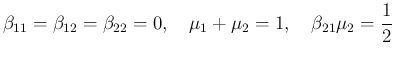 $\beta_{11} = \beta_{12} = \beta_{22} = 0, \quad \mu_1 + \mu_2 = 1, \quad \beta_{21}\mu_2 = \frac{1}{2}$